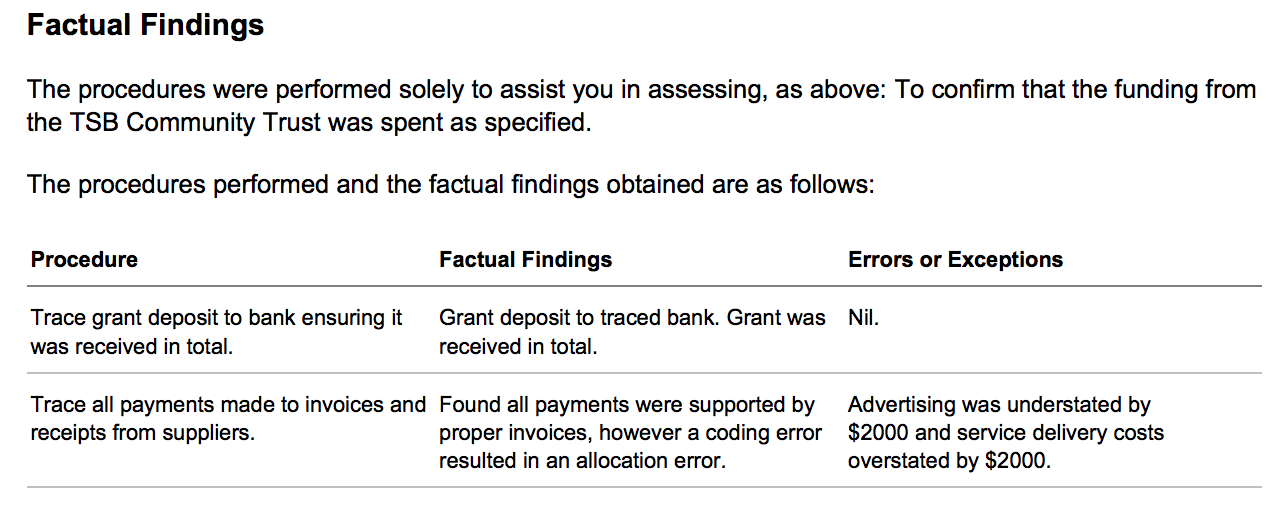 Factual Findings

The procedures were performed solely to assist you in assessing, as above: To confirm that the funding from the TSB Community Trust was spent as specified.

The procedures performed and the factual findings obtained are as follows:

| Procedure | Factual Findings | Errors or Exceptions |
|---|---|---|
| Trace grant deposit to bank ensuring it was received in total. | Grant deposit to traced bank. Grant was received in total. | Nil. |
| Trace all payments made to invoices and receipts from suppliers. | Found all payments were supported by proper invoices, however a coding error resulted in an allocation error. | Advertising was understated by $2000 and service delivery costs overstated by $2000. |